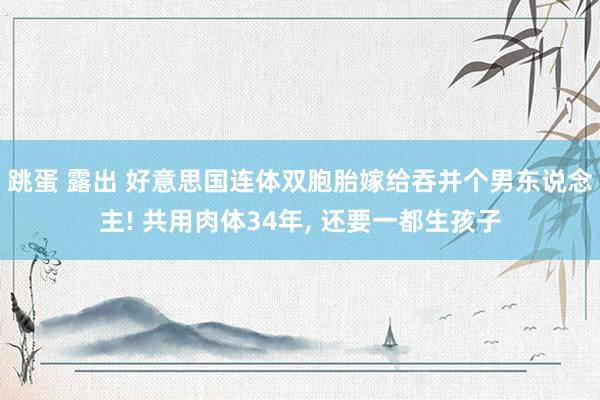 跳蛋 露出 好意思国连体双胞胎嫁给吞并个男东说念主! 共用肉体34年, 还要一都生孩子